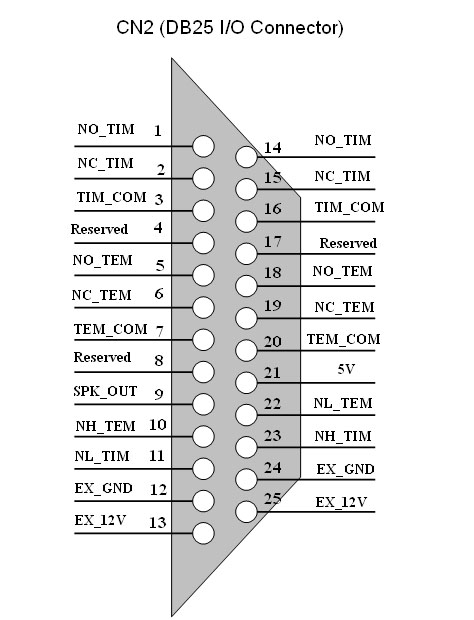 CN2 (DB25 I/O Connector)

NO_TIM 1
NC_TIM 2
TIM_COM 3
Reserved 4
NO_TEM 5
NC_TEM 6
TEM_COM 7
Reserved 8
SPK_OUT 9
NH_TEM 10
NL_TIM 11
EX_GND 12
EX_12V 13

14 NO_TIM
15 NC_TIM
16 TIM_COM
17 Reserved
18 NO_TEM
19 NC_TEM
20 TEM_COM
21 5V
22 NL_TEM
23 NH_TIM
24 EX_GND
25 EX_12V